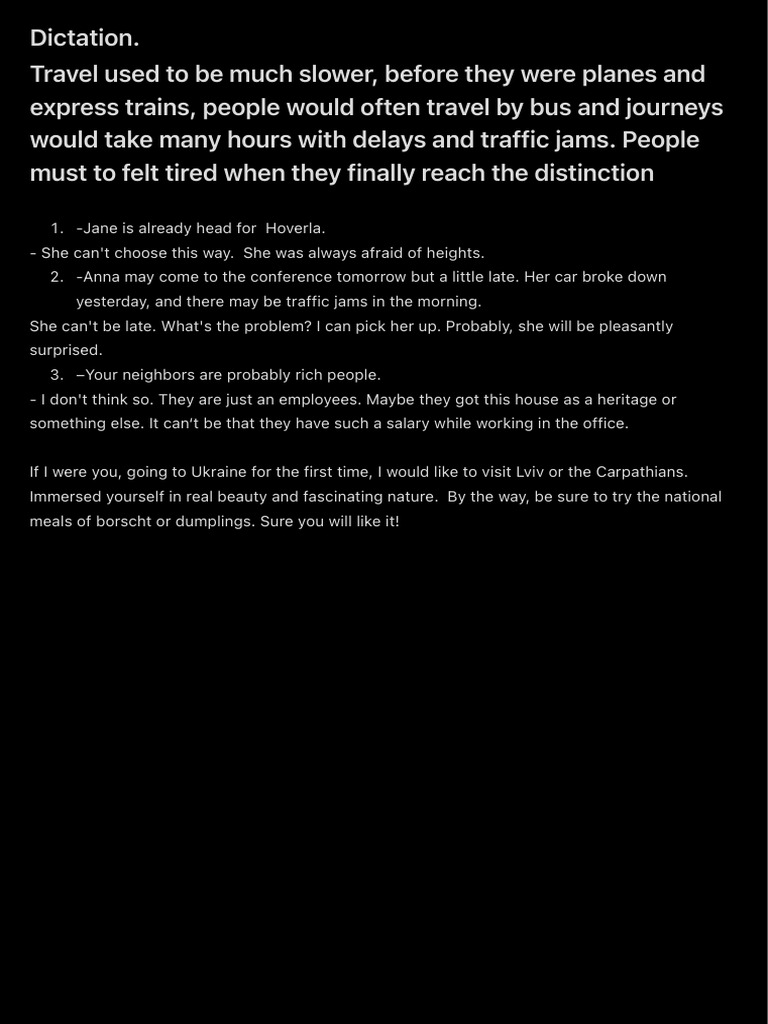 Dictation.
Travel used to be much slower, before they were planes and express trains, people would often travel by bus and journeys would take many hours with delays and traffic jams. People must to felt tired when they finally reach the distinction

1. -Jane is already head for Hoverla.
- She can't choose this way. She was always afraid of heights.
2. -Anna may come to the conference tomorrow but a little late. Her car broke down yesterday, and there may be traffic jams in the morning.
She can't be late. What's the problem? I can pick her up. Probably, she will be pleasantly surprised.
3. –Your neighbors are probably rich people.
- I don't think so. They are just an employees. Maybe they got this house as a heritage or something else. It can't be that they have such a salary while working in the office.

If I were you, going to Ukraine for the first time, I would like to visit Lviv or the Carpathians. Immersed yourself in real beauty and fascinating nature. By the way, be sure to try the national meals of borscht or dumplings. Sure you will like it!